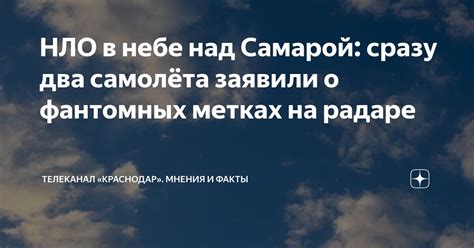 НЛО в небе над Самарой: сразу два самолёта заявили о фантомных метках на радаре

ТЕЛЕКАНАЛ «КРАСНОДАР». МНЕНИЯ И ФАКТЫ